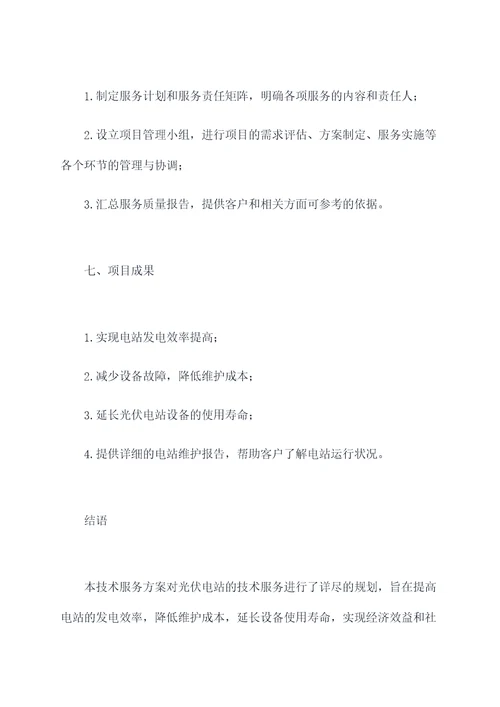 1. 制定服务计划和服务责任矩阵，明确各项服务的内容和责任人；

2. 设立项目管理小组，进行项目的需求评估、方案制定、服务实施等各个环节的管理与协调；

3. 汇总服务质量报告，提供客户和相关方面可参考的依据。

七、项目成果

1. 实现电站发电效率提高；

2. 减少设备故障，降低维护成本；

3. 延长光伏电站设备的使用寿命；

4. 提供详细的电站维护报告，帮助客户了解电站运行状况。

结语

本技术服务方案对光伏电站的技术服务进行了详尽的规划，旨在提高电站的发电效率，降低维护成本，延长设备使用寿命，实现经济效益和社